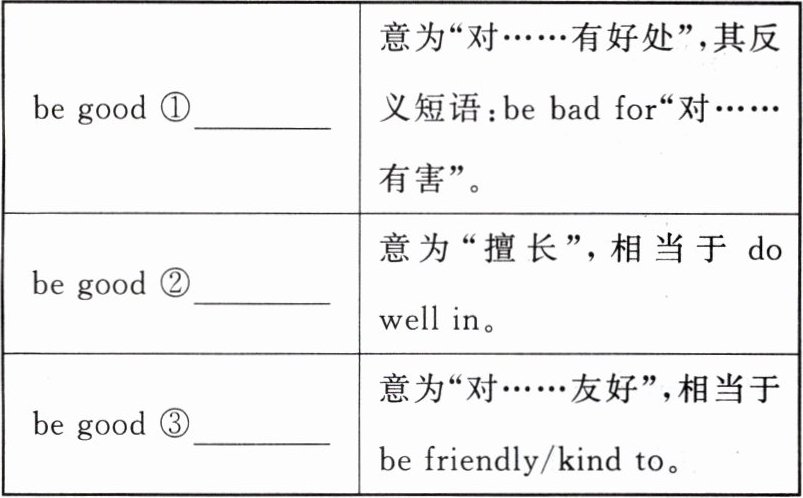 | be good ①____ | 意为“对……有好处”,其反义短语:be bad for“对……有害”。 |
|---|---|
| be good ②____ | 意为“擅长”,相当于do well in。 |
| be good ③____ | 意为“对……友好”,相当于be friendly/kind to。 |